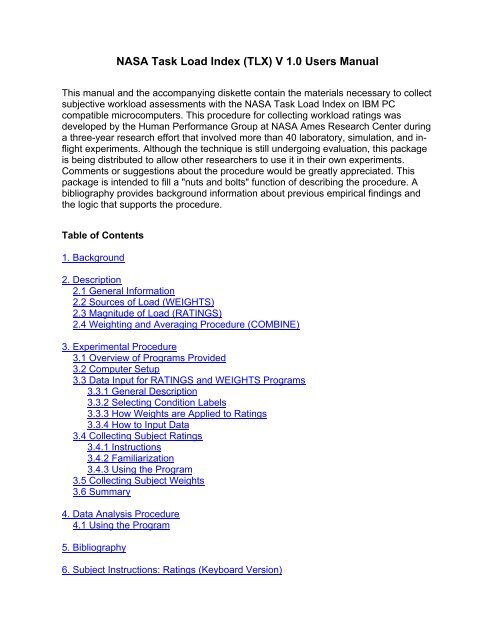 NASA Task Load Index (TLX) V 1.0 Users Manual

This manual and the accompanying diskette contain the materials necessary to collect subjective workload assessments with the NASA Task Load Index on IBM PC compatible microcomputers. This procedure for collecting workload ratings was developed by the Human Performance Group at NASA Ames Research Center during a three-year research effort that involved more than 40 laboratory, simulation, and in-flight experiments. Although the technique is still undergoing evaluation, this package is being distributed to allow other researchers to use it in their own experiments. Comments or suggestions about the procedure would be greatly appreciated. This package is intended to fill a "nuts and bolts" function of describing the procedure. A bibliography provides background information about previous empirical findings and the logic that supports the procedure.

Table of Contents

1. Background

2. Description
2.1 General Information
2.2 Sources of Load (WEIGHTS)
2.3 Magnitude of Load (RATINGS)
2.4 Weighting and Averaging Procedure (COMBINE)

3. Experimental Procedure
3.1 Overview of Programs Provided
3.2 Computer Setup
3.3 Data Input for RATINGS and WEIGHTS Programs
3.3.1 General Description
3.3.2 Selecting Condition Labels
3.3.3 How Weights are Applied to Ratings
3.3.4 How to Input Data
3.4 Collecting Subject Ratings
3.4.1 Instructions
3.4.2 Familiarization
3.4.3 Using the Program
3.5 Collecting Subject Weights
3.6 Summary

4. Data Analysis Procedure
4.1 Using the Program

5. Bibliography

6. Subject Instructions: Ratings (Keyboard Version)